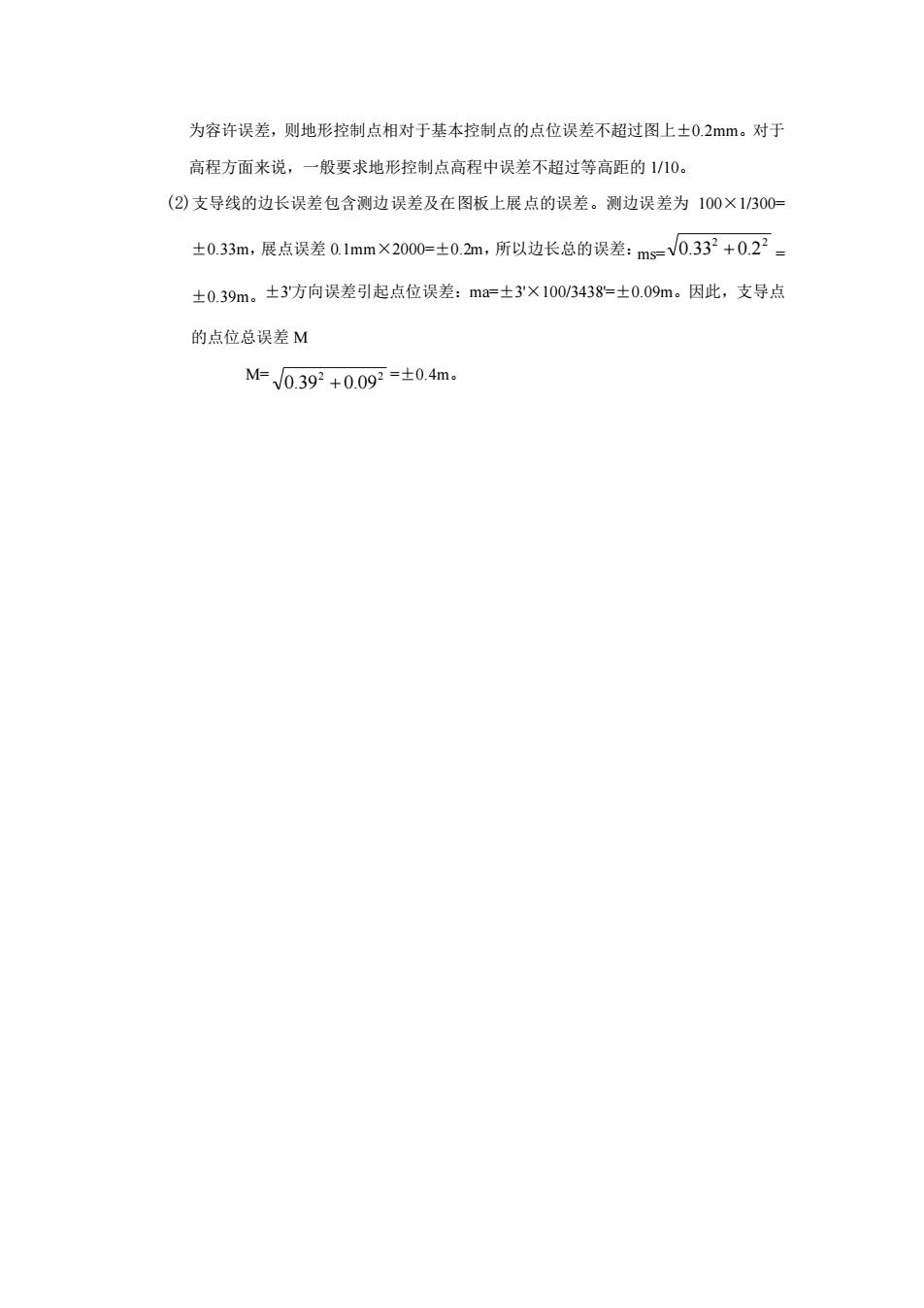 为容许误差，则地形控制点相对于基本控制点的点位误差不超过图上±0.2mm。对于高程方面来说，一般要求地形控制点高程中误差不超过等高距的 1/10。

(2) 支导线的边长误差包含测边误差及在图板上展点的误差。测边误差为 100×1/300=±0.33m，展点误差 0.1mm×2000=±0.2m，所以边长总的误差：ms=$\sqrt{0.33^2+0.2^2}$=±0.39m。±3'方向误差引起点位误差：ma=±3'×100/3438'=±0.09m。因此，支导点的点位总误差 M

M=$\sqrt{0.39^2+0.09^2}$=±0.4m。